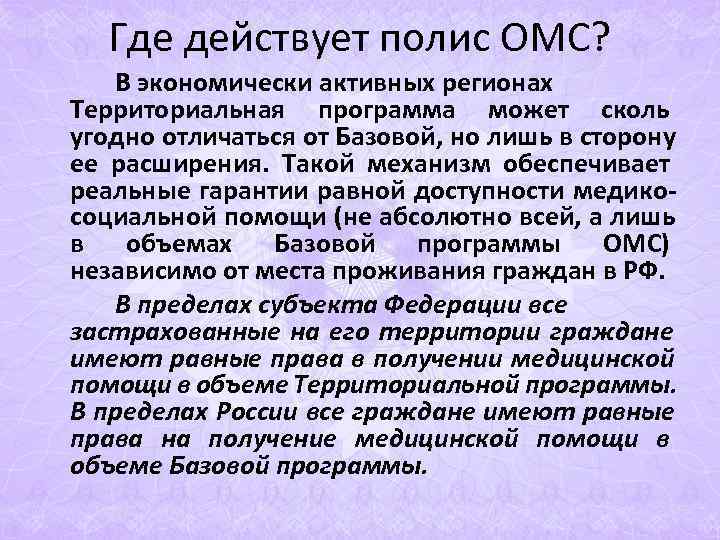 Где действует полис ОМС?

В экономически активных регионах Территориальная программа может сколь угодно отличаться от Базовой, но лишь в сторону ее расширения. Такой механизм обеспечивает реальные гарантии равной доступности медико-социальной помощи (не абсолютно всей, а лишь в объемах Базовой программы ОМС) независимо от места проживания граждан в РФ.

В пределах субъекта Федерации все застрахованные на его территории граждане имеют равные права в получении медицинской помощи в объеме Территориальной программы. В пределах России все граждане имеют равные права на получение медицинской помощи в объеме Базовой программы.